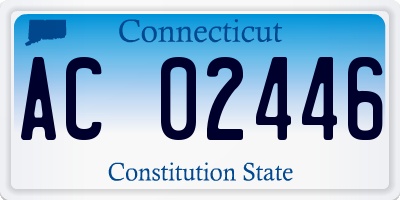 Connecticut

AC 02446

Constitution State